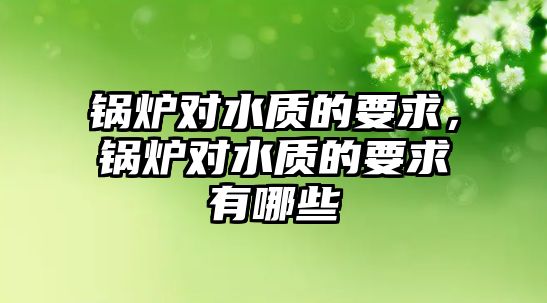 锅炉对水质的要求，锅炉对水质的要求有哪些